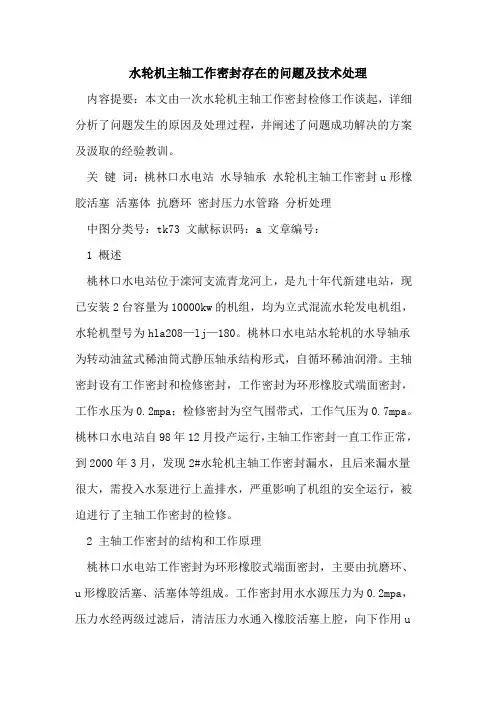 水轮机主轴工作密封存在的问题及技术处理

内容提要：本文由一次水轮机主轴工作密封检修工作谈起，详细分析了问题发生的原因及处理过程，并阐述了问题成功解决的方案及汲取的经验教训。

关 键 词：桃林口水电站 水导轴承 水轮机主轴工作密封 u 形橡胶活塞 活塞体 抗磨环 密封压力水管路 分析处理

中图分类号：tk73 文献标识码：a 文章编号：

1 概述

桃林口水电站位于滦河支流青龙河上，是九十年代新建电站，现已安装 2 台容量为 10000kw 的机组，均为立式混流水轮发电机组，水轮机型号为 hla208—lj—180。桃林口水电站水轮机的水导轴承为转动油盆式稀油筒式静压轴承结构形式，自循环稀油润滑。主轴密封设有工作密封和检修密封，工作密封为环形橡胶式端面密封，工作水压为 0.2mpa；检修密封为空气围带式，工作气压为 0.7mpa。桃林口水电站自 98 年 12 月投产运行，主轴工作密封一直工作正常，到 2000 年 3 月，发现 2#水轮机主轴工作密封漏水，且后来漏水量很大，需投入水泵进行上盖排水，严重影响了机组的安全运行，被迫进行了主轴工作密封的检修。

2 主轴工作密封的结构和工作原理

桃林口水电站工作密封为环形橡胶式端面密封，主要由抗磨环、u 形橡胶活塞、活塞体等组成。工作密封用水水源压力为 0.2mpa，压力水经两级过滤后，清洁压力水通入橡胶活塞上腔，向下作用 u